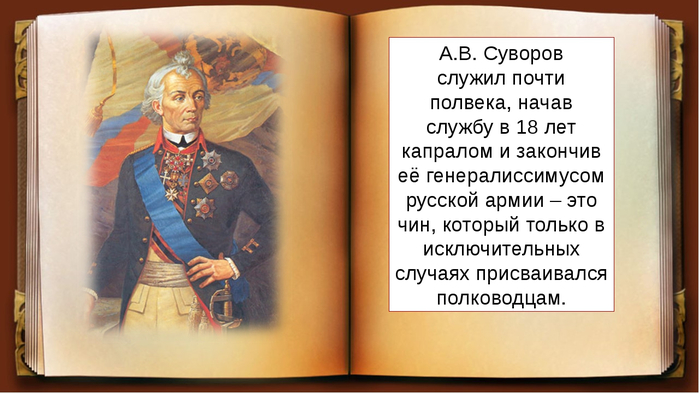 А.В. Суворов служил почти полвека, начав службу в 18 лет капралом и закончив её генералиссимусом русской армии – это чин, который только в исключительных случаях присваивался полководцам.